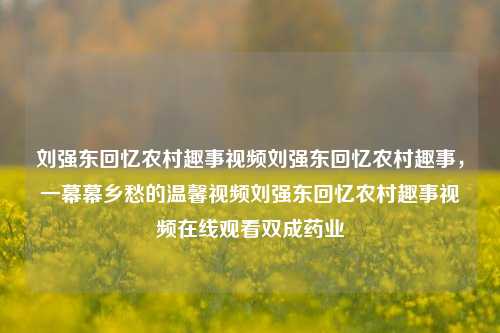 刘强东回忆农村趣事视频刘强东回忆农村趣事，一幕幕乡愁的温馨视频刘强东回忆农村趣事视频在线观看双成药业